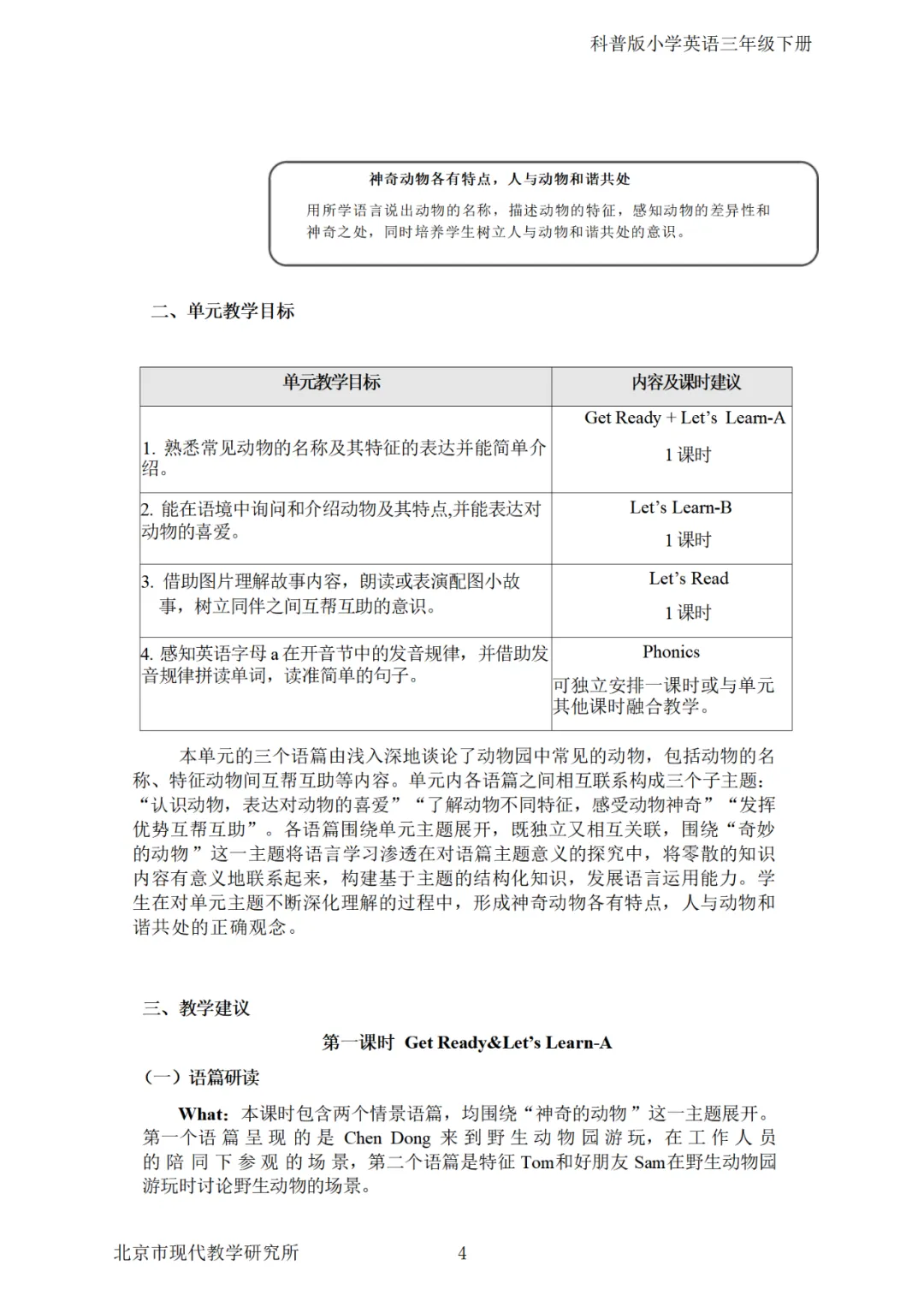 科普版小学英语三年级下册

神奇动物各有特点，人与动物和谐共处

用所学语言说出动物的名称，描述动物的特征，感知动物的差异性和神奇之处，同时培养学生树立人与动物和谐共处的意识。

二、单元教学目标

| 单元教学目标 | 内容及课时建议 |
|---|---|
| 1. 熟悉常见动物的名称及其特征的表达并能简单介绍。 | Get Ready + Let's Learn-A 1 课时 |
| 2. 能在语境中询问和介绍动物及其特点,并能表达对动物的喜爱。 | Let's Learn-B 1 课时 |
| 3. 借助图片理解故事内容，朗读或表演配图小故事，树立同伴之间互帮互助的意识。 | Let's Read 1 课时 |
| 4. 感知英语字母 a 在开音节中的发音规律，并借助发音规律拼读单词，读准简单的句子。 | Phonics 可独立安排一课时或与单元其他课时融合教学。 |

本单元的三个语篇由浅入深地谈论了动物园中常见的动物，包括动物的名称、特征动物间互帮互助等内容。单元内各语篇之间相互联系构成三个子主题：“认识动物，表达对动物的喜爱”“了解动物不同特征，感受动物神奇”“发挥优势互帮互助”。各语篇围绕单元主题展开，既独立又相互关联，围绕“奇妙的动物”这一主题将语言学习渗透在对语篇主题意义的探究中，将零散的知识内容有意义地联系起来，构建基于主题的结构化知识，发展语言运用能力。学生在对单元主题不断深化理解的过程中，形成神奇动物各有特点，人与动物和谐共处的正确观念。

三、教学建议

第一课时 Get Ready&Let's Learn-A

（一）语篇研读

What：本课时包含两个情景语篇，均围绕“神奇的动物”这一主题展开。第一个语篇呈现的是 Chen Dong 来到野生动物园游玩，在工作人员的陪同下参观的场景，第二个语篇是特征 Tom和好朋友 Sam在野生动物园游玩时讨论野生动物的场景。

北京市现代教学研究所 4